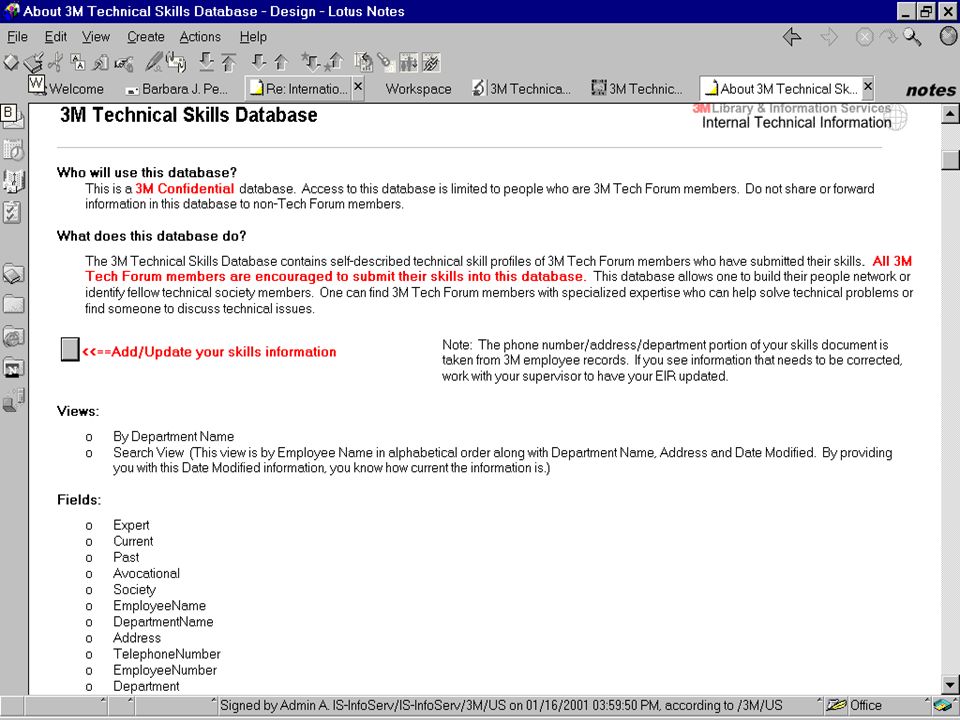 About 3M Technical Skills Database - Design - Lotus Notes

File Edit View Create Actions Help

Welcome Barbara J. Pe... Re: Internatio... Workspace 3M Technica... 3M Technic... About 3M Technical Sk... notes

3M Technical Skills Database

3M Library & Information Services
Internal Technical Information

Who will use this database?
This is a 3M Confidential database. Access to this database is limited to people who are 3M Tech Forum members. Do not share or forward information in this database to non-Tech Forum members.

What does this database do?
The 3M Technical Skills Database contains self-described technical skill profiles of 3M Tech Forum members who have submitted their skills. All 3M Tech Forum members are encouraged to submit their skills into this database. This database allows one to build their people network or identify fellow technical society members. One can find 3M Tech Forum members with specialized expertise who can help solve technical problems or find someone to discuss technical issues.

<<==Add/Update your skills information

Note: The phone number/address/department portion of your skills document is taken from 3M employee records. If you see information that needs to be corrected, work with your supervisor to have your EIR updated.

Views:
o By Department Name
o Search View (This view is by Employee Name in alphabetical order along with Department Name, Address and Date Modified. By providing you with this Date Modified information, you know how current the information is.)

Fields:
o Expert
o Current
o Past
o Avocational
o Society
o EmployeeName
o DepartmentName
o Address
o TelephoneNumber
o EmployeeNumber
o Department

Signed by Admin A. IS-InfoServ/IS-InfoServ/3M/US on 01/16/2001 03:59:50 PM, according to /3M/US
Office